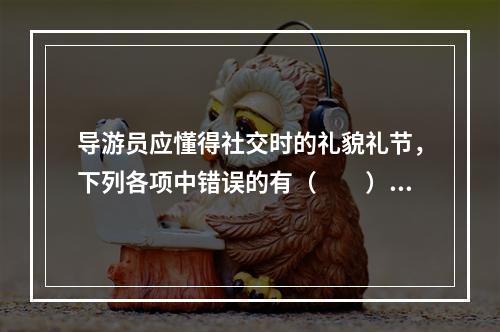 导游员应懂得社交时的礼貌礼节，下列各项中错误的有（　　）…